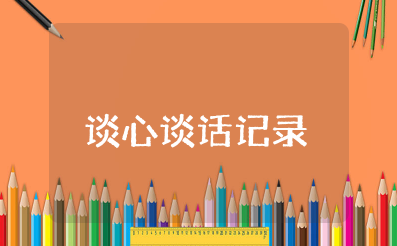 谈心谈话记录